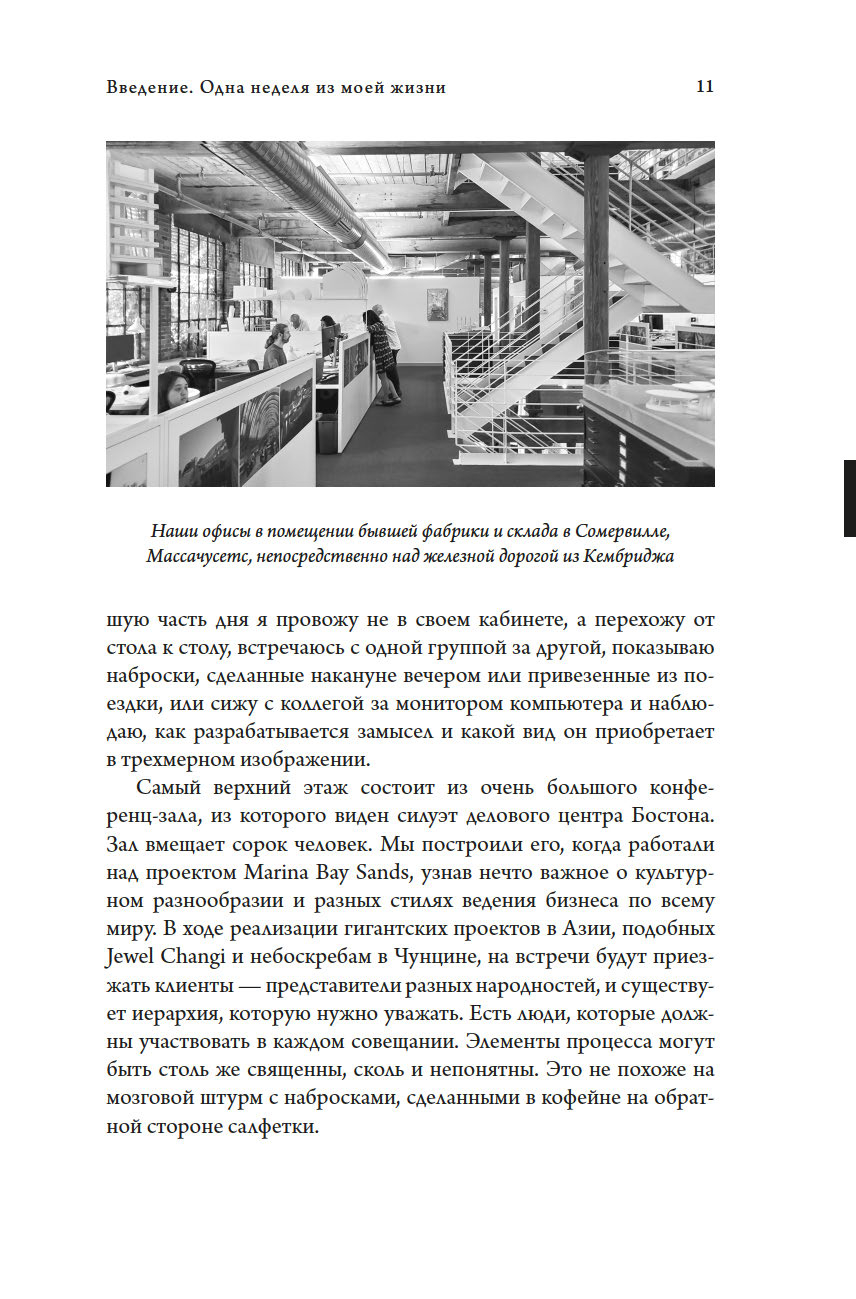 Введение. Одна неделя из моей жизни 11

Наши офисы в помещении бывшей фабрики и склада в Сомервилле, Массачусетс, непосредственно над железной дорогой из Кембриджа

шую часть дня я провожу не в своем кабинете, а перехожу от стола к столу, встречаюсь с одной группой за другой, показываю наброски, сделанные накануне вечером или привезенные из поездки, или сижу с коллегой за монитором компьютера и наблюдаю, как разрабатывается замысел и какой вид он приобретает в трехмерном изображении.

Самый верхний этаж состоит из очень большого конференц-зала, из которого виден силуэт делового центра Бостона. Зал вмещает сорок человек. Мы построили его, когда работали над проектом Marina Bay Sands, узнав нечто важное о культурном разнообразии и разных стилях ведения бизнеса по всему миру. В ходе реализации гигантских проектов в Азии, подобных Jewel Changi и небоскребам в Чунцине, на встречи будут приезжать клиенты — представители разных народностей, и существует иерархия, которую нужно уважать. Есть люди, которые должны участвовать в каждом совещании. Элементы процесса могут быть столь же священны, сколь и непонятны. Это не похоже на мозговой штурм с набросками, сделанными в кофейне на обратной стороне салфетки.